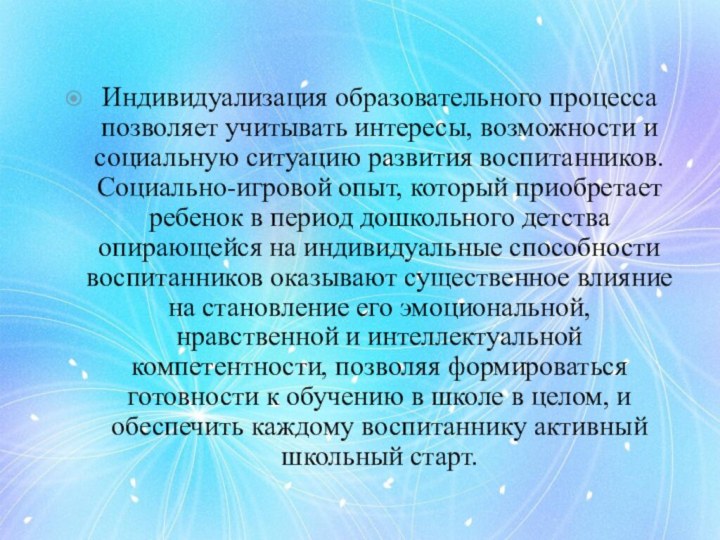 Индивидуализация образовательного процесса позволяет учитывать интересы, возможности и социальную ситуацию развития воспитанников. Социально-игровой опыт, который приобретает ребенок в период дошкольного детства опирающейся на индивидуальные способности воспитанников оказывают существенное влияние на становление его эмоциональной, нравственной и интеллектуальной компетентности, позволяя формироваться готовности к обучению в школе в целом, и обеспечить каждому воспитаннику активный школьный старт.